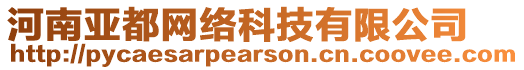 河南亚都网络科技有限公司
http://pycaesarpearson.cn.coovee.com